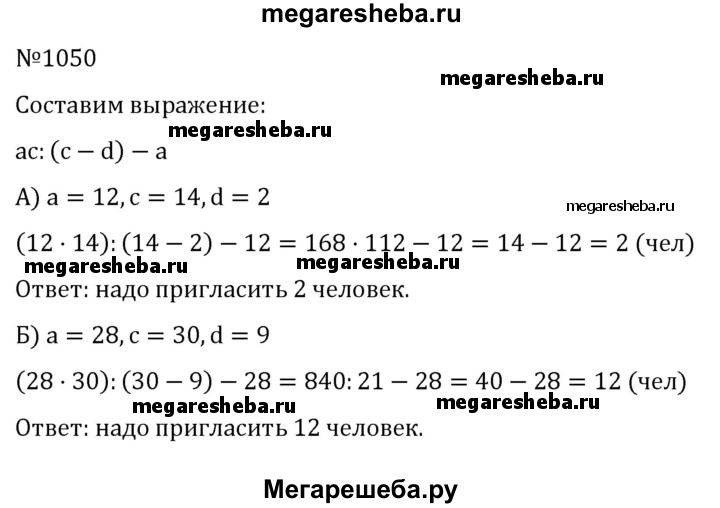 megaresheba.ru

№1050

megaresheba.ru

Составим выражение:

megaresheba.ru

$ac:(c-d)-a$

А) $a=12, c=14, d=2$

megaresheba.ru

$(12\cdot14):(14-2)-12=168\cdot112-12=14-12=2$ (чел)

megaresheba.ru megaresheba.ru

Ответ: надо пригласить 2 человек.

Б) $a=28, c=30, d=9$

$(28\cdot30):(30-9)-28=840:21-28=40-28=12$ (чел)

megaresheba.ru megaresheba.ru

Ответ: надо пригласить 12 человек.

Мегарешеба.ру